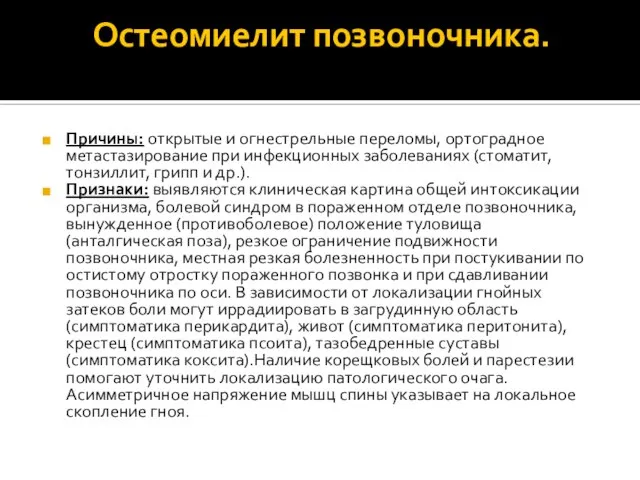 Остеомиелит позвоночника.

Причины: открытые и огнестрельные переломы, ортоградное метастазирование при инфекционных заболеваниях (стоматит, тонзиллит, грипп и др.).

Признаки: выявляются клиническая картина общей интоксикации организма, болевой синдром в пораженном отделе позвоночника, вынужденное (противоболевое) положение туловища (анталгическая поза), резкое ограничение подвижности позвоночника, местная резкая болезненность при постукивании по остистому отростку пораженного позвонка и при сдавливании позвоночника по оси. В зависимости от локализации гнойных затеков боли могут иррадиировать в загрудинную область (симптоматика перикардита), живот (симптоматика перитонита), крестец (симптоматика псоита), тазобедренные суставы (симптоматика коксита).Наличие корещковых болей и парестезии помогают уточнить локализацию патологического очага. Асимметричное напряжение мышц спины указывает на локальное скопление гноя.